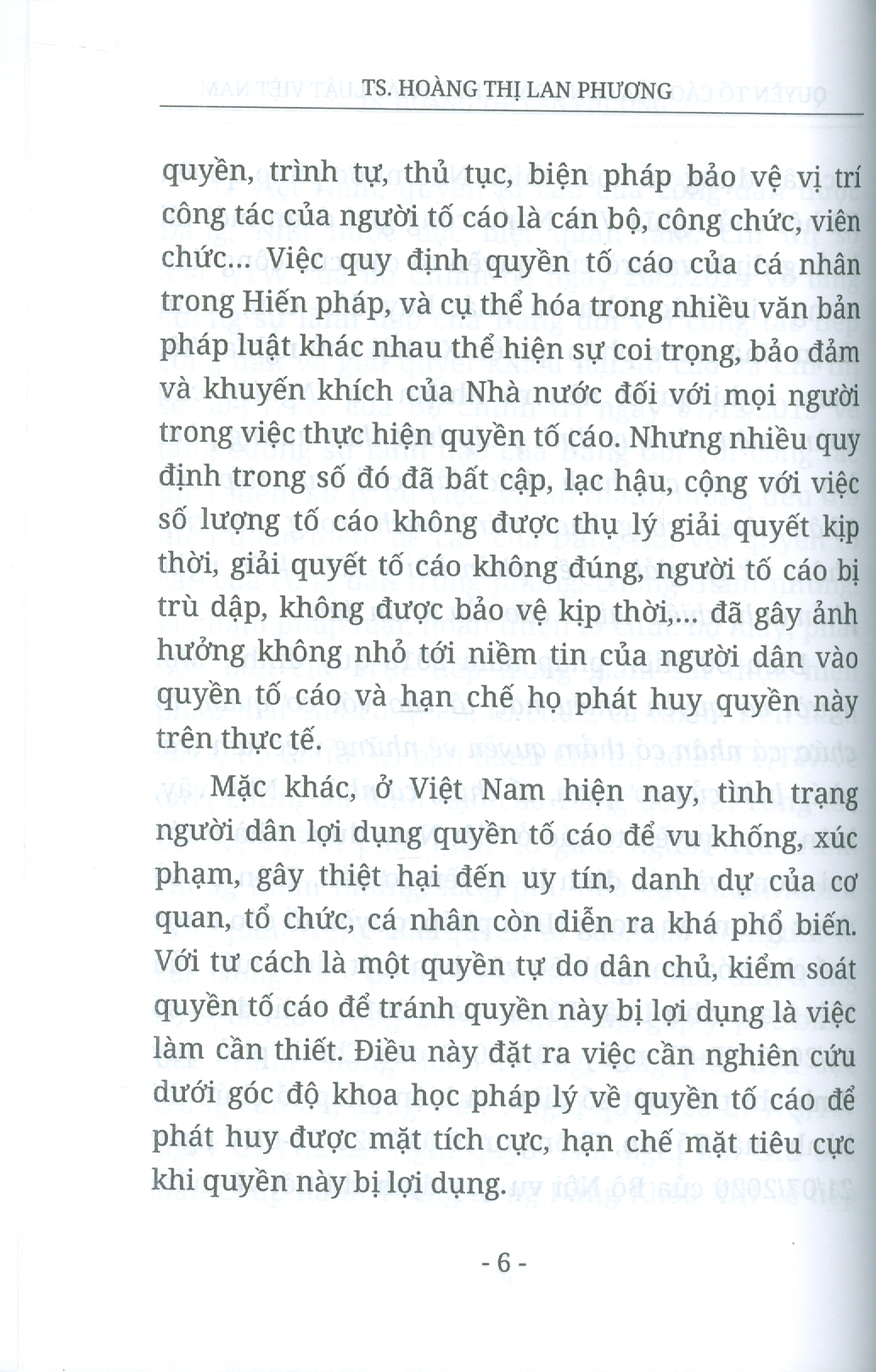 TS. HOÀNG THỊ LAN PHƯƠNG

quyền, trình tự, thủ tục, biện pháp bảo vệ vị trí công tác của người tố cáo là cán bộ, công chức, viên chức... Việc quy định quyền tố cáo của cá nhân trong Hiến pháp, và cụ thể hóa trong nhiều văn bản pháp luật khác nhau thể hiện sự coi trọng, bảo đảm và khuyến khích của Nhà nước đối với mọi người trong việc thực hiện quyền tố cáo. Nhưng nhiều quy định trong số đó đã bất cập, lạc hậu, cộng với việc số lượng tố cáo không được thụ lý giải quyết kịp thời, giải quyết tố cáo không đúng, người tố cáo bị trù dập, không được bảo vệ kịp thời,... đã gây ảnh hưởng không nhỏ tới niềm tin của người dân vào quyền tố cáo và hạn chế họ phát huy quyền này trên thực tế.

Mặc khác, ở Việt Nam hiện nay, tình trạng người dân lợi dụng quyền tố cáo để vu khống, xúc phạm, gây thiệt hại đến uy tín, danh dự của cơ quan, tổ chức, cá nhân còn diễn ra khá phổ biến. Với tư cách là một quyền tự do dân chủ, kiểm soát quyền tố cáo để tránh quyền này bị lợi dụng là việc làm cần thiết. Điều này đặt ra việc cần nghiên cứu dưới góc độ khoa học pháp lý về quyền tố cáo để phát huy được mặt tích cực, hạn chế mặt tiêu cực khi quyền này bị lợi dụng.

- 6 -